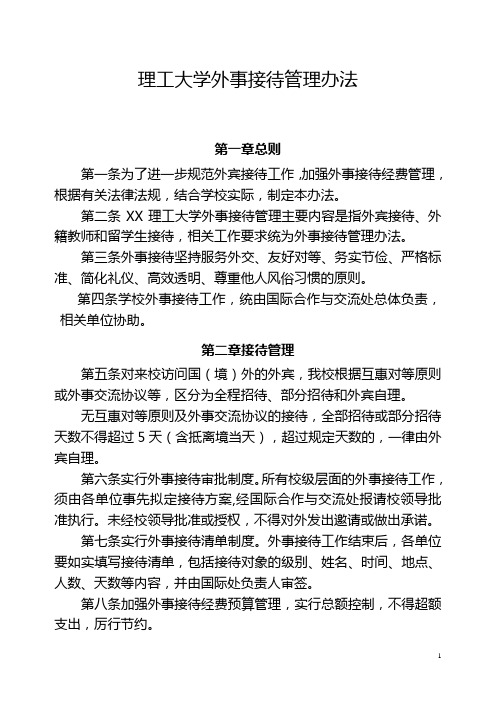 理工大学外事接待管理办法

第一章总则

第一条为了进一步规范外宾接待工作,加强外事接待经费管理，根据有关法律法规，结合学校实际，制定本办法。

第二条 XX 理工大学外事接待管理主要内容是指外宾接待、外籍教师和留学生接待，相关工作要求统为外事接待管理办法。

第三条外事接待坚持服务外交、友好对等、务实节俭、严格标准、简化礼仪、高效透明、尊重他人风俗习惯的原则。

第四条学校外事接待工作，统由国际合作与交流处总体负责，相关单位协助。

第二章接待管理

第五条对来校访问国（境）外的外宾，我校根据互惠对等原则或外事交流协议等，区分为全程招待、部分招待和外宾自理。

无互惠对等原则及外事交流协议的接待，全部招待或部分招待天数不得超过 5 天（含抵离境当天），超过规定天数的，一律由外宾自理。

第六条实行外事接待审批制度。所有校级层面的外事接待工作，须由各单位事先拟定接待方案,经国际合作与交流处报请校领导批准执行。未经校领导批准或授权，不得对外发出邀请或做出承诺。

第七条实行外事接待清单制度。外事接待工作结束后，各单位要如实填写接待清单，包括接待对象的级别、姓名、时间、地点、人数、天数等内容，并由国际处负责人审签。

第八条加强外事接待经费预算管理，实行总额控制，不得超额支出，厉行节约。

1